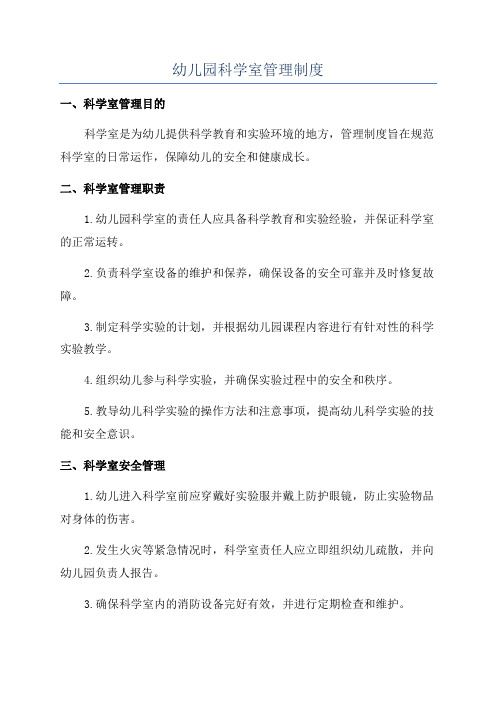 幼儿园科学室管理制度

一、科学室管理目的

科学室是为幼儿提供科学教育和实验环境的地方，管理制度旨在规范科学室的日常运作，保障幼儿的安全和健康成长。

二、科学室管理职责

1.幼儿园科学室的责任人应具备科学教育和实验经验，并保证科学室的正常运转。

2.负责科学室设备的维护和保养，确保设备的安全可靠并及时修复故障。

3.制定科学实验的计划，并根据幼儿园课程内容进行有针对性的科学实验教学。

4.组织幼儿参与科学实验，并确保实验过程中的安全和秩序。

5.教导幼儿科学实验的操作方法和注意事项，提高幼儿科学实验的技能和安全意识。

三、科学室安全管理

1.幼儿进入科学室前应穿戴好实验服并戴上防护眼镜，防止实验物品对身体的伤害。

2.发生火灾等紧急情况时，科学室责任人应立即组织幼儿疏散，并向幼儿园负责人报告。

3.确保科学室内的消防设备完好有效，并进行定期检查和维护。